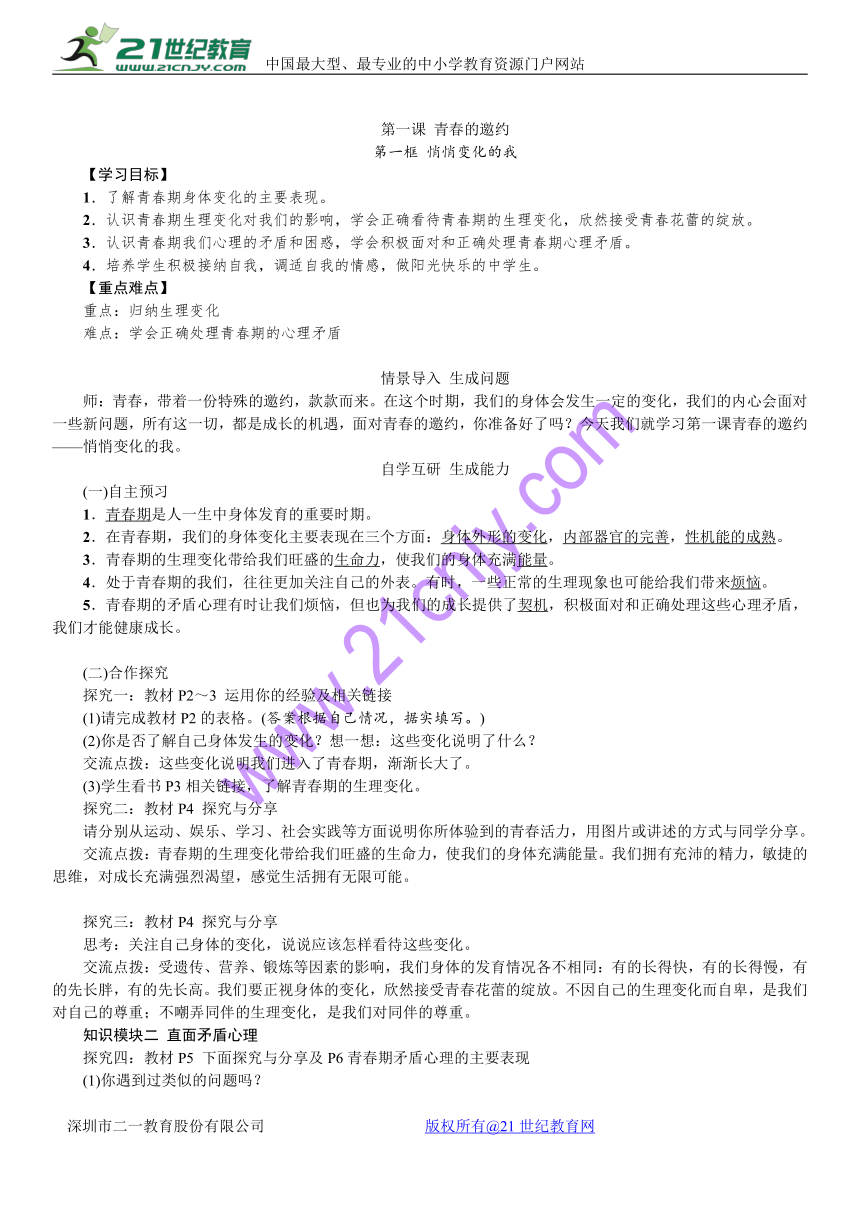 21世纪教育
www.21cnjy.com
中国最大型、最专业的中小学教育资源门户网站

第一课 青春的邀约
第一框 悄悄变化的我

【学习目标】
1．了解青春期身体变化的主要表现。
2．认识青春期生理变化对我们的影响，学会正确看待青春期的生理变化，欣然接受青春花蕾的绽放。
3．认识青春期我们心理的矛盾和困惑，学会积极面对和正确处理青春期心理矛盾。
4．培养学生积极接纳自我，调适自我的情感，做阳光快乐的中学生。
【重点难点】
重点：归纳生理变化
难点：学会正确处理青春期的心理矛盾

情景导入 生成问题
师：青春，带着一份特殊的邀约，款款而来。在这个时期，我们的身体会发生一定的变化，我们的内心会面对一些新问题，所有这一切，都是成长的机遇，面对青春的邀约，你准备好了吗？今天我们就学习第一课青春的邀约——悄悄变化的我。

自学互研 生成能力
(一)自主预习
1．青春期是人一生中身体发育的重要时期。
2．在青春期，我们的身体变化主要表现在三个方面：身体外形的变化，内部器官的完善，性机能的成熟。
3．青春期的生理变化带给我们旺盛的生命力，使我们的身体充满能量。
4．处于青春期的我们，往往更加关注自己的外表。有时，一些正常的生理现象也可能给我们带来烦恼。
5．青春期的矛盾心理有时让我们烦恼，但也为我们的成长提供了契机，积极面对和正确处理这些心理矛盾，我们才能健康成长。

(二)合作探究
探究一：教材 P2～3 运用你的经验及相关链接
(1)请完成教材 P2 的表格。(答案根据自己情况，据实填写。)
(2)你是否了解自己身体发生的变化？想一想：这些变化说明了什么？
交流点拨：这些变化说明我们进入了青春期，渐渐长大了。
(3)学生看书 P3 相关链接，了解青春期的生理变化。
探究二：教材 P4 探究与分享
请分别从运动、娱乐、学习、社会实践等方面说明你所体验到的青春活力，用图片或讲述的方式与同学分享。
交流点拨：青春期的生理变化带给我们旺盛的生命力，使我们的身体充满能量。我们拥有充沛的精力，敏捷的思维，对成长充满强烈渴望，感觉生活拥有无限可能。

探究三：教材 P4 探究与分享
思考：关注自己身体的变化，说说应该怎样看待这些变化。
交流点拨：受遗传、营养、锻炼等因素的影响，我们身体的发育情况各不相同：有的长得快，有的长得慢，有的先长胖，有的先长高。我们要正视身体的变化，欣然接受青春花蕾的绽放。不因自己的生理变化而自卑，是我们对自己的尊重；不嘲弄同伴的生理变化，是我们对同伴的尊重。
知识模块二 直面矛盾心理
探究四：教材 P5 下面探究与分享及 P6 青春期矛盾心理的主要表现
(1)你遇到过类似的问题吗？

www.21cnjy.com

深圳市二一教育股份有限公司　　版权所有@21 世纪教育网